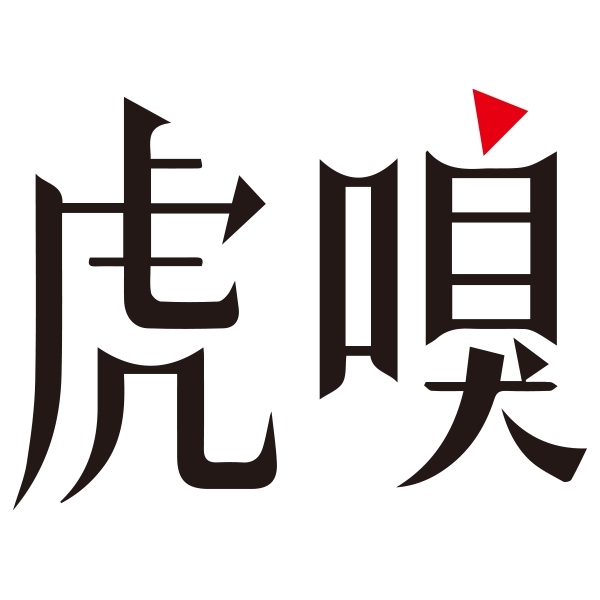 虎嗅